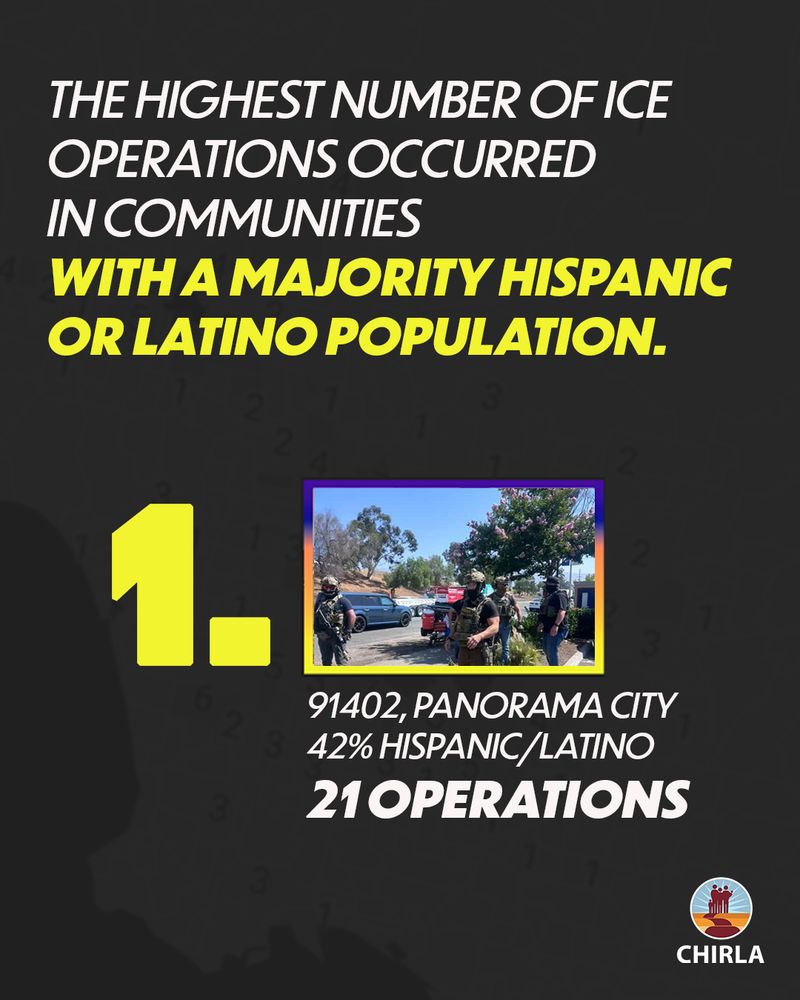 THE HIGHEST NUMBER OF ICE OPERATIONS OCCURRED IN COMMUNITIES WITH A MAJORITY HISPANIC OR LATINO POPULATION.

1.

91402, PANORAMA CITY
42% HISPANIC/LATINO
21 OPERATIONS

CHIRLA